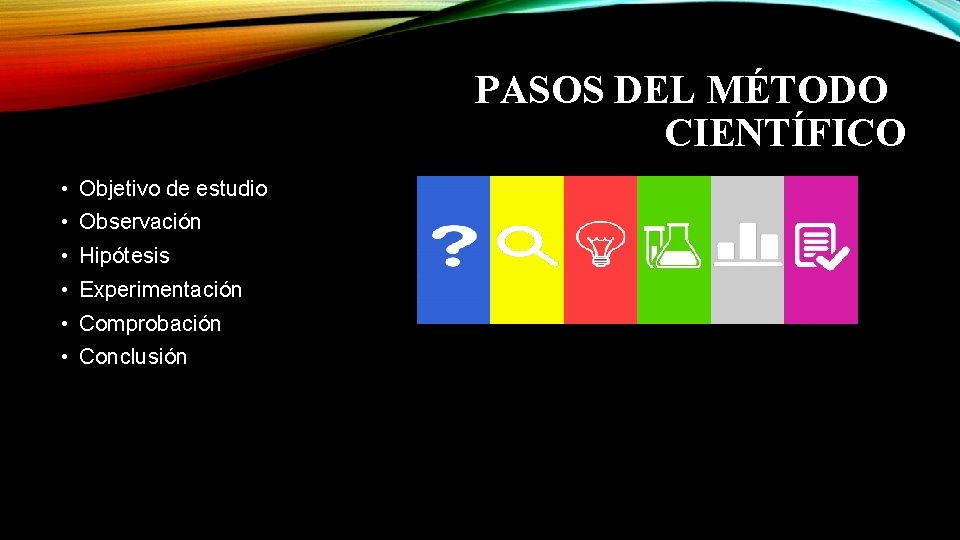 PASOS DEL MÉTODO CIENTÍFICO

• Objetivo de estudio
• Observación
• Hipótesis
• Experimentación
• Comprobación
• Conclusión

?